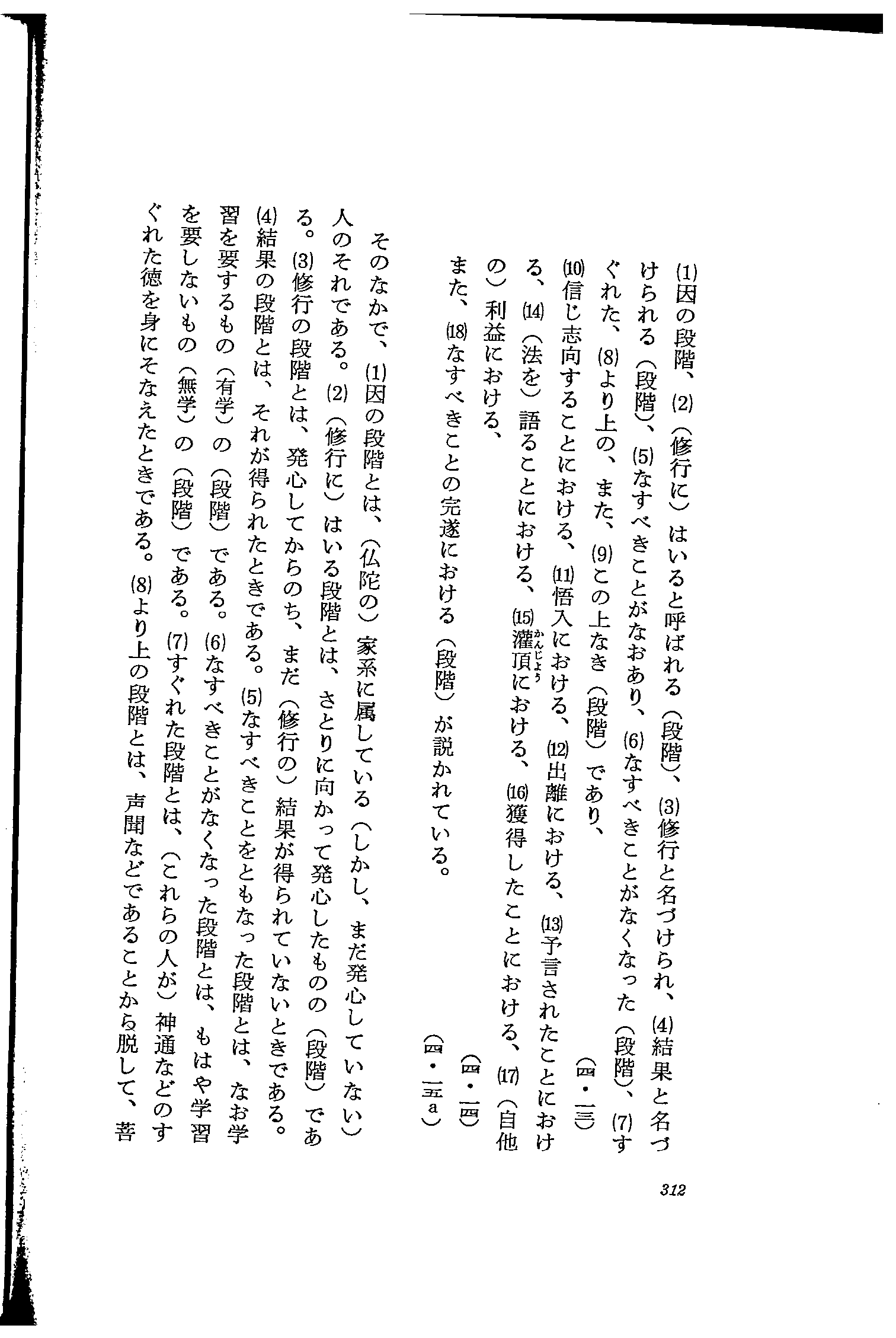 (1)因の段階、(2)(修行に)はいると呼ばれる(段階)、(3)修行と名づけられ、(4)結果と名づけられる(段階)、(5)なすべきことがなおあり、(6)なすべきことがなくなった(段階)、(7)すぐれた、(8)より上の、また、(9)この上なき(段階)であり、（四・一三）

(10)信じ志向することにおける、(11)悟入における、(12)出離における、(13)予言されたことにおける、(14)(法を)語ることにおける、(15)灌頂(かんじょう)における、(16)獲得したことにおける、(17)(自他の)利益における、（四・一四）

また、(18)なすべきことの完遂における(段階)が説かれている。（四・一五a）

そのなかで、(1)因の段階とは、(仏陀の)家系に属している(しかし、まだ発心していない)人のそれである。(2)(修行に)はいる段階とは、さとりに向かって発心したものの(段階)である。(3)修行の段階とは、発心してからのち、まだ(修行の)結果が得られていないときである。(4)結果の段階とは、それが得られたときである。(5)なすべきことをともなった段階とは、なお学習を要するもの(有学)の(段階)である。(6)なすべきことがなくなった段階とは、もはや学習を要しないもの(無学)の(段階)である。(7)すぐれた段階とは、(これらの人が)神通などのすぐれた徳を身にそなえたときである。(8)より上の段階とは、声聞などであることから脱して、菩

312